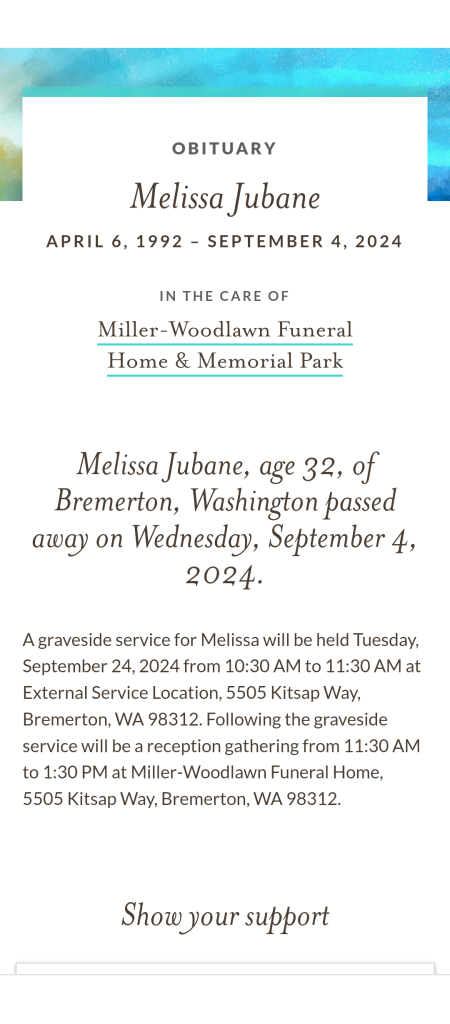 OBITUARY

Melissa Jubane

APRIL 6, 1992 – SEPTEMBER 4, 2024

IN THE CARE OF

Miller-Woodlawn Funeral Home & Memorial Park

Melissa Jubane, age 32, of Bremerton, Washington passed away on Wednesday, September 4, 2024.

A graveside service for Melissa will be held Tuesday, September 24, 2024 from 10:30 AM to 11:30 AM at External Service Location, 5505 Kitsap Way, Bremerton, WA 98312. Following the graveside service will be a reception gathering from 11:30 AM to 1:30 PM at Miller-Woodlawn Funeral Home, 5505 Kitsap Way, Bremerton, WA 98312.

Show your support